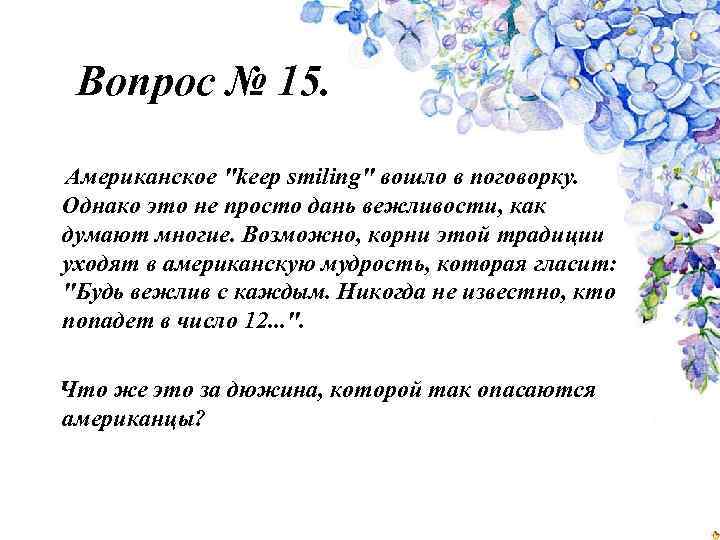 Вопрос № 15.

Американское "keep smiling" вошло в поговорку. Однако это не просто дань вежливости, как думают многие. Возможно, корни этой традиции уходят в американскую мудрость, которая гласит: "Будь вежлив с каждым. Никогда не известно, кто попадет в число 12...".

Что же это за дюжина, которой так опасаются американцы?